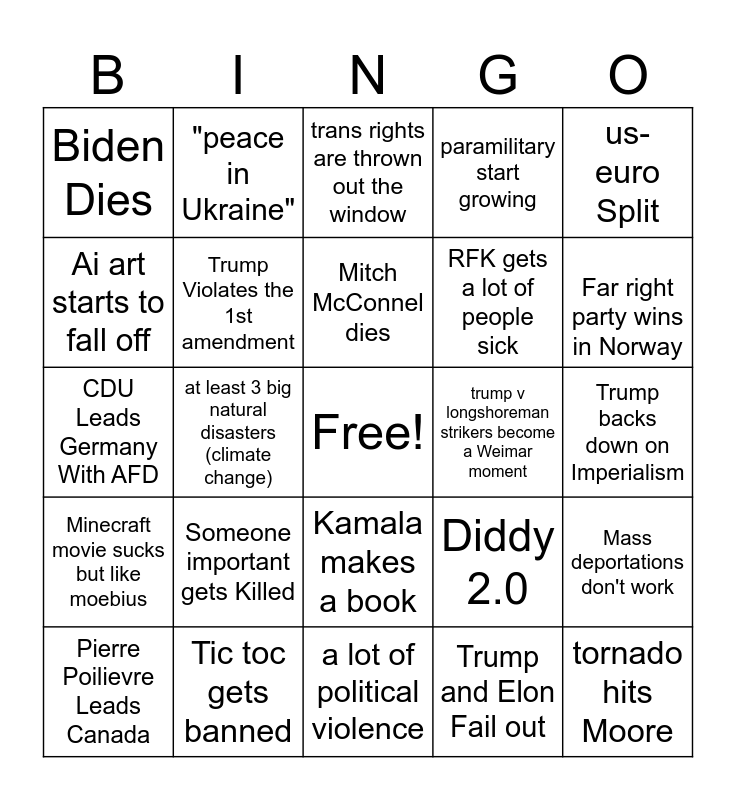 | B | I | N | G | O |
|---|---|---|---|---|
| Biden Dies | "peace in Ukraine" | trans rights are thrown out the window | paramilitary start growing | us-euro Split |
| Ai art starts to fall off | Trump Violates the 1st amendment | Mitch McConnel dies | RFK gets a lot of people sick | Far right party wins in Norway |
| CDU Leads Germany With AFD | at least 3 big natural disasters (climate change) | Free! | trump v longshoreman strikers become a Weimar moment | Trump backs down on Imperialism |
| Minecraft movie sucks but like moebius | Someone important gets Killed | Kamala makes a book | Diddy 2.0 | Mass deportations don't work |
| Pierre Poilievre Leads Canada | Tic toc gets banned | a lot of political violence | Trump and Elon Fail out | tornado hits Moore |